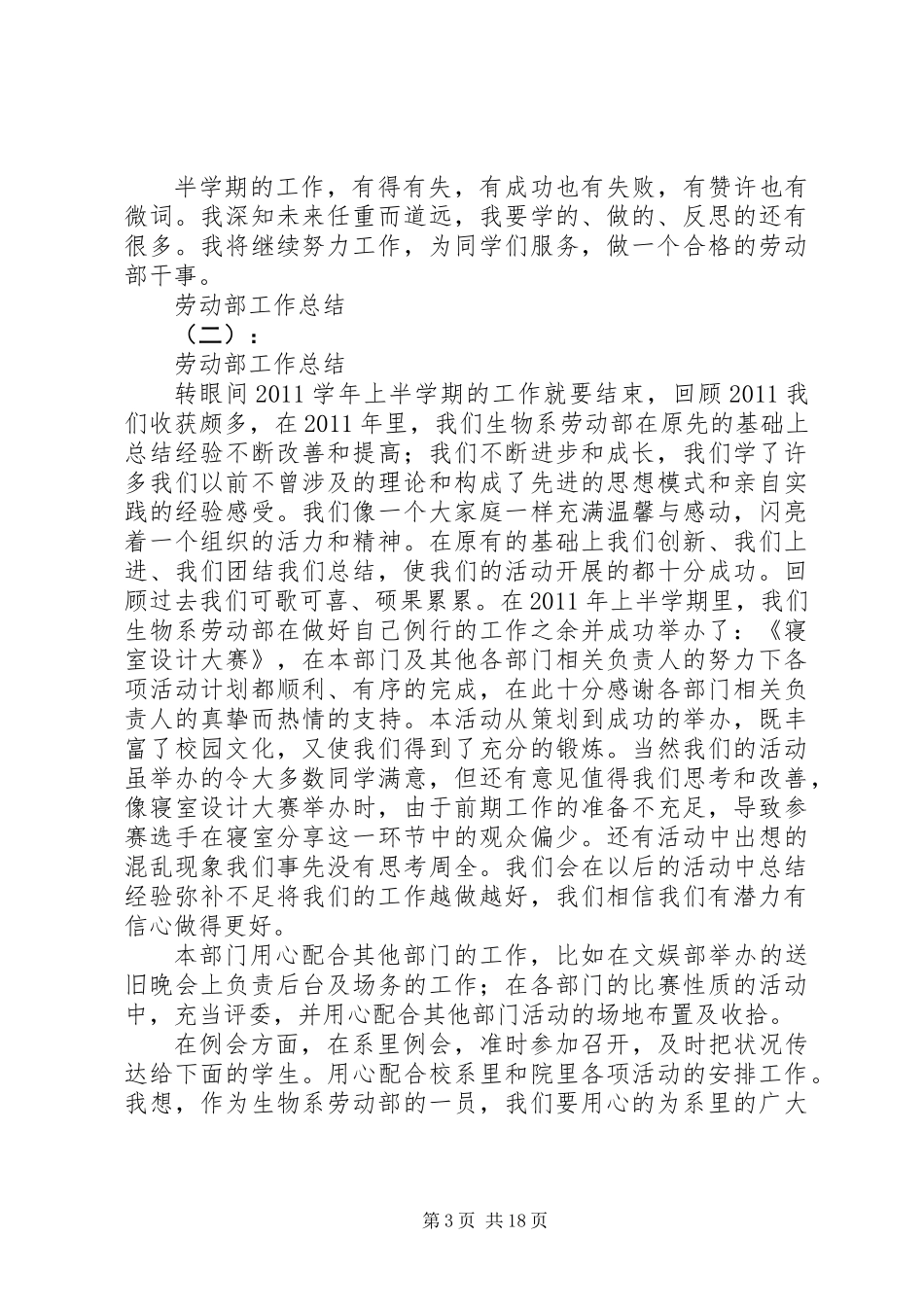 半学期的工作，有得有失，有成功也有失败，有赞许也有微词。我深知未来任重而道远，我要学的、做的、反思的还有很多。我将继续努力工作，为同学们服务，做一个合格的劳动部干事。

劳动部工作总结

（二）：

劳动部工作总结

转眼间2011学年上半学期的工作就要结束，回顾2011我们收获颇多，在2011年里，我们生物系劳动部在原先的基础上总结经验不断改善和提高；我们不断进步和成长，我们学了许多我们以前不曾涉及的理论和构成了先进的思想模式和亲自实践的经验感受。我们像一个大家庭一样充满温馨与感动，闪亮着一个组织的活力和精神。在原有的基础上我们创新、我们上进、我们团结我们总结，使我们的活动开展的都十分成功。回顾过去我们可歌可喜、硕果累累。在2011年上半学期里，我们生物系劳动部在做好自己例行的工作之余并成功举办了：《寝室设计大赛》，在本部门及其他各部门相关负责人的努力下各项活动计划都顺利、有序的完成，在此十分感谢各部门相关负责人的真挚而热情的支持。本活动从策划到成功的举办，既丰富了校园文化，又使我们得到了充分的锻炼。当然我们的活动虽举办的令大多数同学满意，但还有意见值得我们思考和改善，像寝室设计大赛举办时，由于前期工作的准备不充足，导致参赛选手在寝室分享这一环节中的观众偏少。还有活动中出想的混乱现象我们事先没有思考周全。我们会在以后的活动中总结经验弥补不足将我们的工作越做越好，我们相信我们有潜力有信心做得更好。

本部门用心配合其他部门的工作，比如在文娱部举办的送旧晚会上负责后台及场务的工作；在各部门的比赛性质的活动中，充当评委，并用心配合其他部门活动的场地布置及收拾。

在例会方面，在系里例会，准时参加召开，及时把状况传达给下面的学生。用心配合校系里和院里各项活动的安排工作。我想，作为生物系劳动部的一员，我们要用心的为系里的广大

第3页 共18页